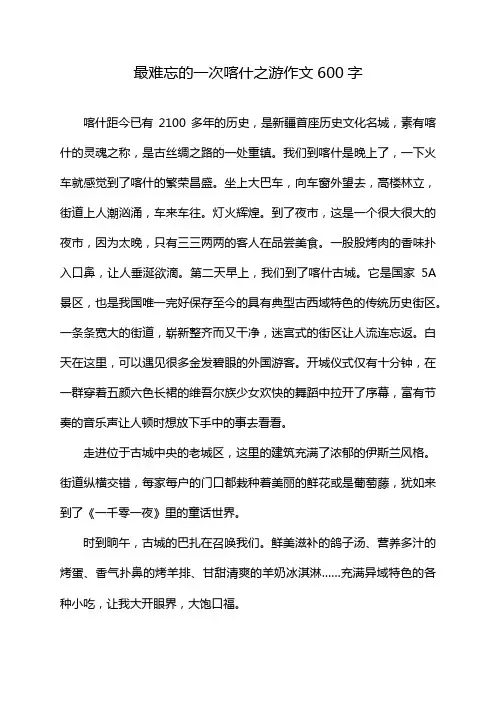 最难忘的一次喀什之游作文 600 字

喀什距今已有 2100 多年的历史，是新疆首座历史文化名城，素有喀什的灵魂之称，是古丝绸之路的一处重镇。我们到喀什是晚上了，一下火车就感觉到了喀什的繁荣昌盛。坐上大巴车，向车窗外望去，高楼林立，街道上人潮汹涌，车来车往。灯火辉煌。到了夜市，这是一个很大很大的夜市，因为太晚，只有三三两两的客人在品尝美食。一股股烤肉的香味扑入口鼻，让人垂涎欲滴。第二天早上，我们到了喀什古城。它是国家 5A 景区，也是我国唯一完好保存至今的具有典型古西域特色的传统历史街区。一条条宽大的街道，崭新整齐而又干净，迷宫式的街区让人流连忘返。白天在这里，可以遇见很多金发碧眼的外国游客。开城仪式仅有十分钟，在一群穿着五颜六色长裙的维吾尔族少女欢快的舞蹈中拉开了序幕，富有节奏的音乐声让人顿时想放下手中的事去看看。

走进位于古城中央的老城区，这里的建筑充满了浓郁的伊斯兰风格。街道纵横交错，每家每户的门口都栽种着美丽的鲜花或是葡萄藤，犹如来到了《一千零一夜》里的童话世界。

时到晌午，古城的巴扎在召唤我们。鲜美滋补的鸽子汤、营养多汁的烤蛋、香气扑鼻的烤羊排、甘甜清爽的羊奶冰淇淋……充满异域特色的各种小吃，让我大开眼界，大饱口福。